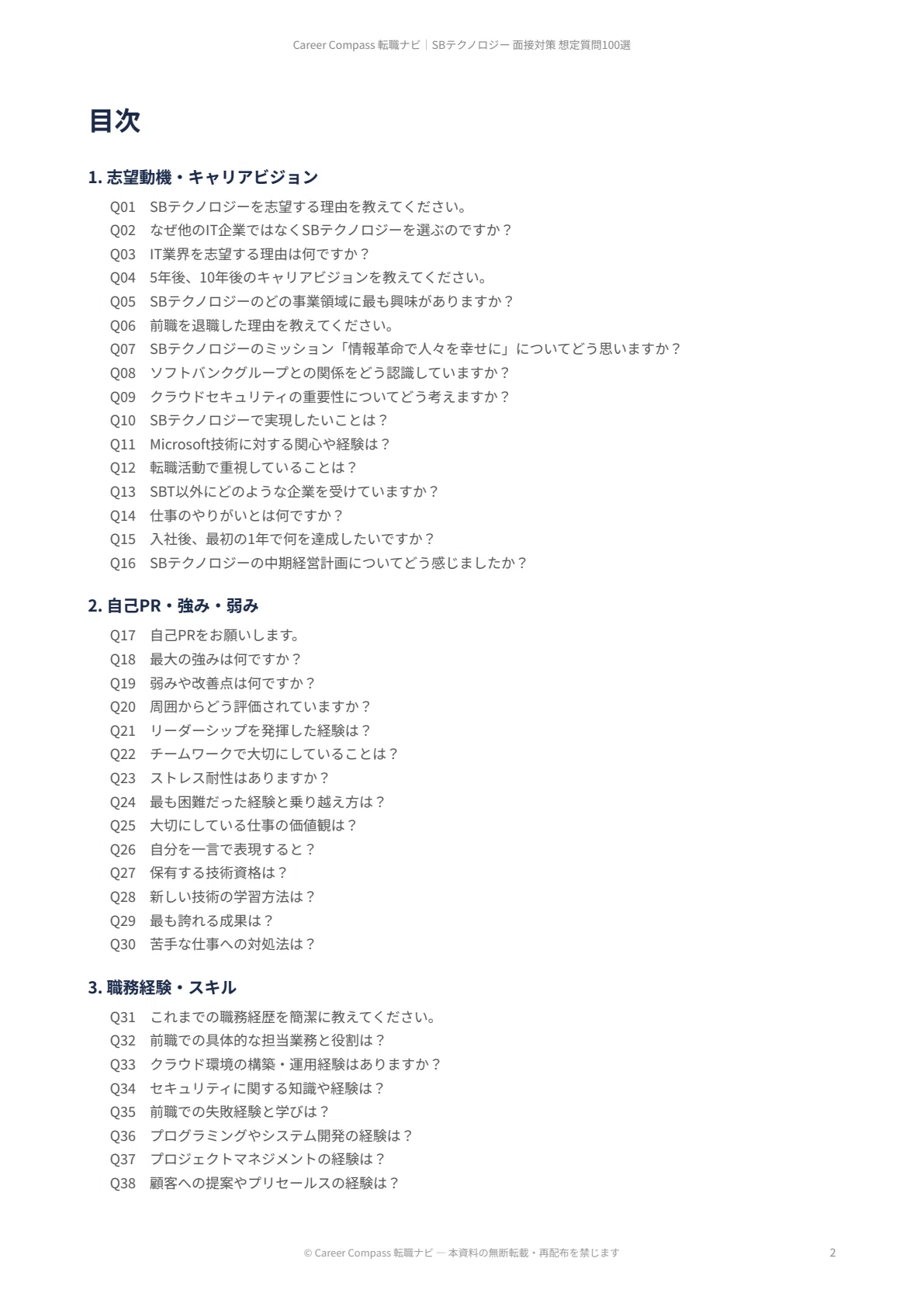 Career Compass 転職ナビ｜SBテクノロジー 面接対策 想定質問100選

目次

1. 志望動機・キャリアビジョン

Q01 SBテクノロジーを志望する理由を教えてください。
Q02 なぜ他のIT企業ではなくSBテクノロジーを選ぶのですか？
Q03 IT業界を志望する理由は何ですか？
Q04 5年後、10年後のキャリアビジョンを教えてください。
Q05 SBテクノロジーのどの事業領域に最も興味がありますか？
Q06 前職を退職した理由を教えてください。
Q07 SBテクノロジーのミッション「情報革命で人々を幸せに」についてどう思いますか？
Q08 ソフトバンクグループとの関係をどう認識していますか？
Q09 クラウドセキュリティの重要性についてどう考えますか？
Q10 SBテクノロジーで実現したいことは？
Q11 Microsoft技術に対する関心や経験は？
Q12 転職活動で重視していることは？
Q13 SBT以外にどのような企業を受けていますか？
Q14 仕事のやりがいとは何ですか？
Q15 入社後、最初の1年で何を達成したいですか？
Q16 SBテクノロジーの中期経営計画についてどう感じましたか？

2. 自己PR・強み・弱み

Q17 自己PRをお願いします。
Q18 最大の強みは何ですか？
Q19 弱みや改善点は何ですか？
Q20 周囲からどう評価されていますか？
Q21 リーダーシップを発揮した経験は？
Q22 チームワークで大切にしていることは？
Q23 ストレス耐性はありますか？
Q24 最も困難だった経験と乗り越え方は？
Q25 大切にしている仕事の価値観は？
Q26 自分を一言で表現すると？
Q27 保有する技術資格は？
Q28 新しい技術の学習方法は？
Q29 最も誇れる成果は？
Q30 苦手な仕事への対処法は？

3. 職務経験・スキル

Q31 これまでの職務経歴を簡潔に教えてください。
Q32 前職での具体的な担当業務と役割は？
Q33 クラウド環境の構築・運用経験はありますか？
Q34 セキュリティに関する知識や経験は？
Q35 前職での失敗経験と学びは？
Q36 プログラミングやシステム開発の経験は？
Q37 プロジェクトマネジメントの経験は？
Q38 顧客への提案やプリセールスの経験は？

© Career Compass 転職ナビ — 本資料の無断転載・再配布を禁じます

2